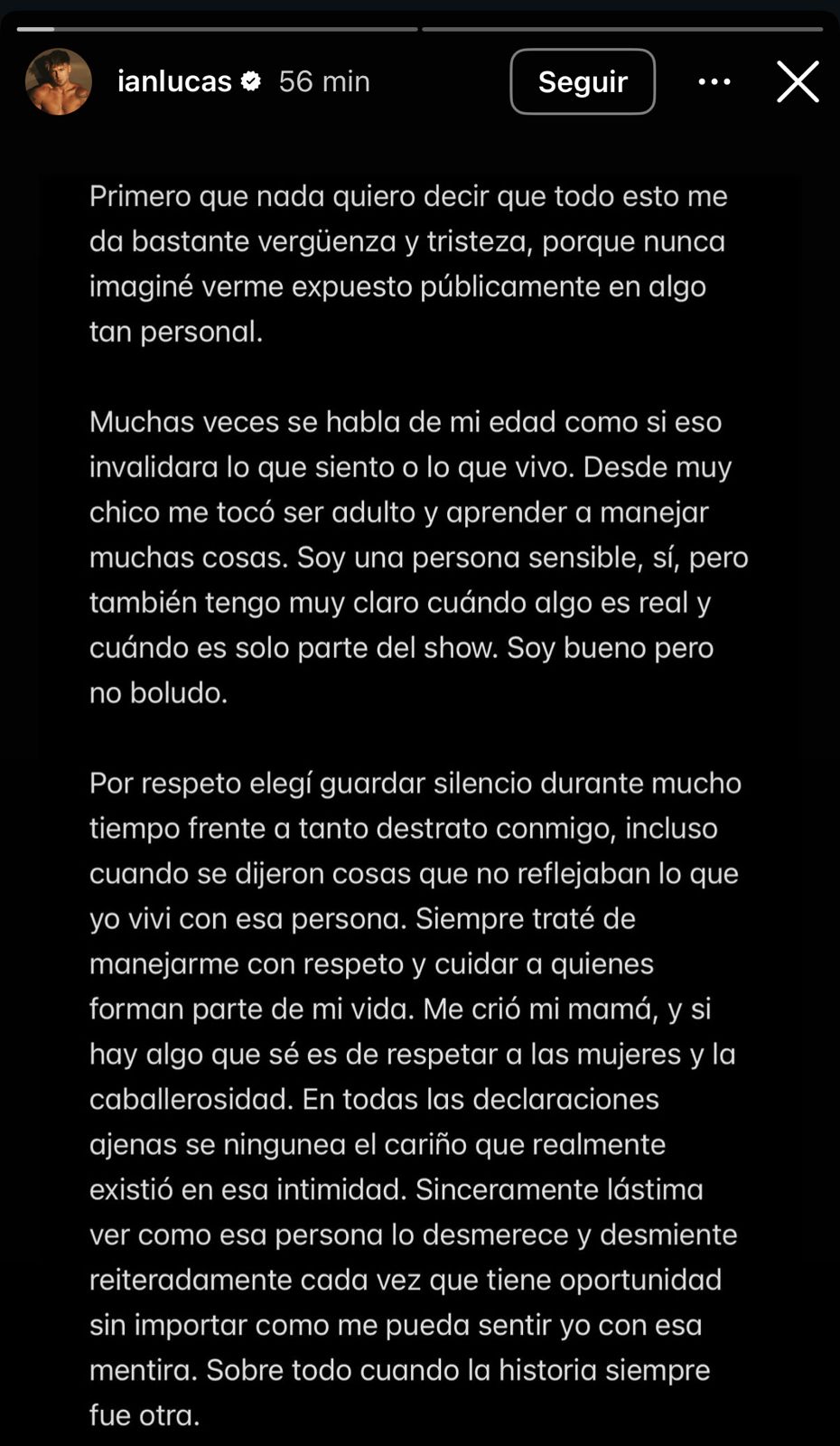 ianlucas 56 min

Seguir

Primero que nada quiero decir que todo esto me da bastante vergüenza y tristeza, porque nunca imaginé verme expuesto públicamente en algo tan personal.

Muchas veces se habla de mi edad como si eso invalidara lo que siento o lo que vivo. Desde muy chico me tocó ser adulto y aprender a manejar muchas cosas. Soy una persona sensible, sí, pero también tengo muy claro cuándo algo es real y cuándo es solo parte del show. Soy bueno pero no boludo.

Por respeto elegí guardar silencio durante mucho tiempo frente a tanto destrato conmigo, incluso cuando se dijeron cosas que no reflejaban lo que yo vivi con esa persona. Siempre traté de manejarme con respeto y cuidar a quienes forman parte de mi vida. Me crió mi mamá, y si hay algo que sé es de respetar a las mujeres y la caballerosidad. En todas las declaraciones ajenas se ningunea el cariño que realmente existió en esa intimidad. Sinceramente lástima ver como esa persona lo desmerece y desmiente reiteradamente cada vez que tiene oportunidad sin importar como me pueda sentir yo con esa mentira. Sobre todo cuando la historia siempre fue otra.